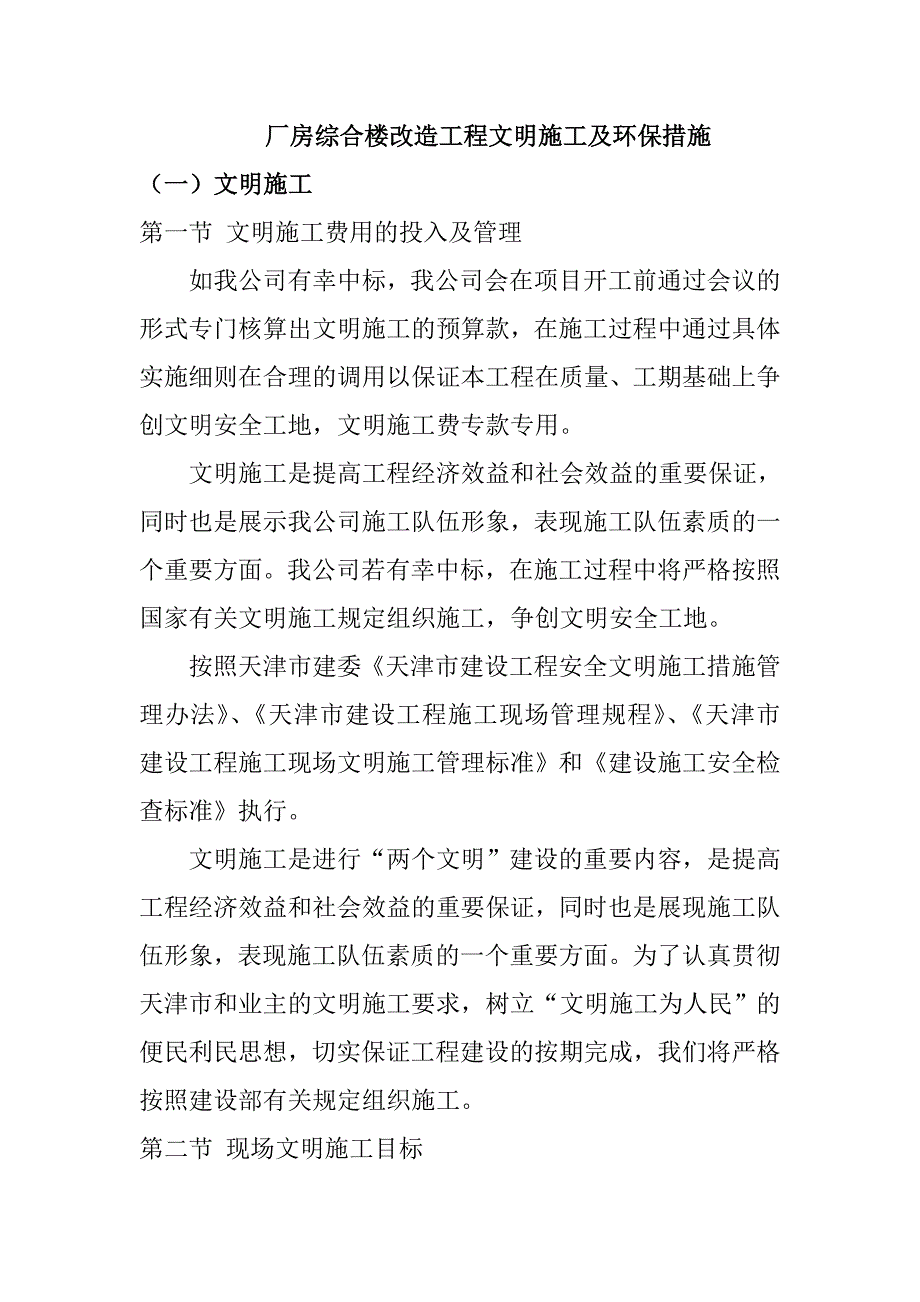 厂房综合楼改造工程文明施工及环保措施

（一）文明施工

第一节 文明施工费用的投入及管理

如我公司有幸中标，我公司会在项目开工前通过会议的形式专门核算出文明施工的预算款，在施工过程中通过具体实施细则在合理的调用以保证本工程在质量、工期基础上争创文明安全工地，文明施工费专款专用。

文明施工是提高工程经济效益和社会效益的重要保证，同时也是展示我公司施工队伍形象，表现施工队伍素质的一个重要方面。我公司若有幸中标，在施工过程中将严格按照国家有关文明施工规定组织施工，争创文明安全工地。

按照天津市建委《天津市建设工程安全文明施工措施管理办法》、《天津市建设工程施工现场管理规程》、《天津市建设工程施工现场文明施工管理标准》和《建设施工安全检查标准》执行。

文明施工是进行“两个文明”建设的重要内容，是提高工程经济效益和社会效益的重要保证，同时也是展现施工队伍形象，表现施工队伍素质的一个重要方面。为了认真贯彻天津市和业主的文明施工要求，树立“文明施工为人民”的便民利民思想，切实保证工程建设的按期完成，我们将严格按照建设部有关规定组织施工。

第二节 现场文明施工目标